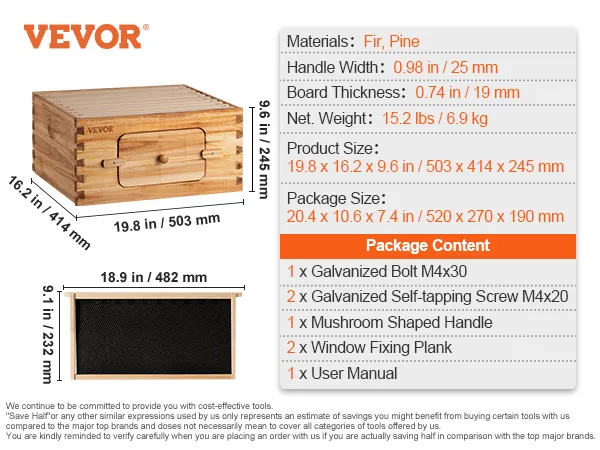 VEVOR®

VEVOR

9.6 in / 245 mm

16.2 in / 414 mm

19.8 in / 503 mm

18.9 in / 482 mm

9.1 in / 232 mm

Materials: Fir, Pine

Handle Width: 0.98 in / 25 mm

Board Thickness: 0.74 in / 19 mm

Net. Weight: 15.2 lbs / 6.9 kg

Product Size:
19.8 x 16.2 x 9.6 in / 503 x 414 x 245 mm

Package Size:
20.4 x 10.6 x 7.4 in / 520 x 270 x 190 mm

Package Content

1 x Galvanized Bolt M4x30

2 x Galvanized Self-tapping Screw M4x20

1 x Mushroom Shaped Handle

2 x Window Fixing Plank

1 x User Manual

We continue to be committed to provide you with cost-effective tools.
"Save Half"or any other similar expressions used by us only represents an estimate of savings you might benefit from buying certain tools with us compared to the major top brands and doses not necessarily mean to cover all categories of tools offered by us.
You are kindly reminded to verify carefully when you are placing an order with us if you are actually saving half in comparison with the top major brands.